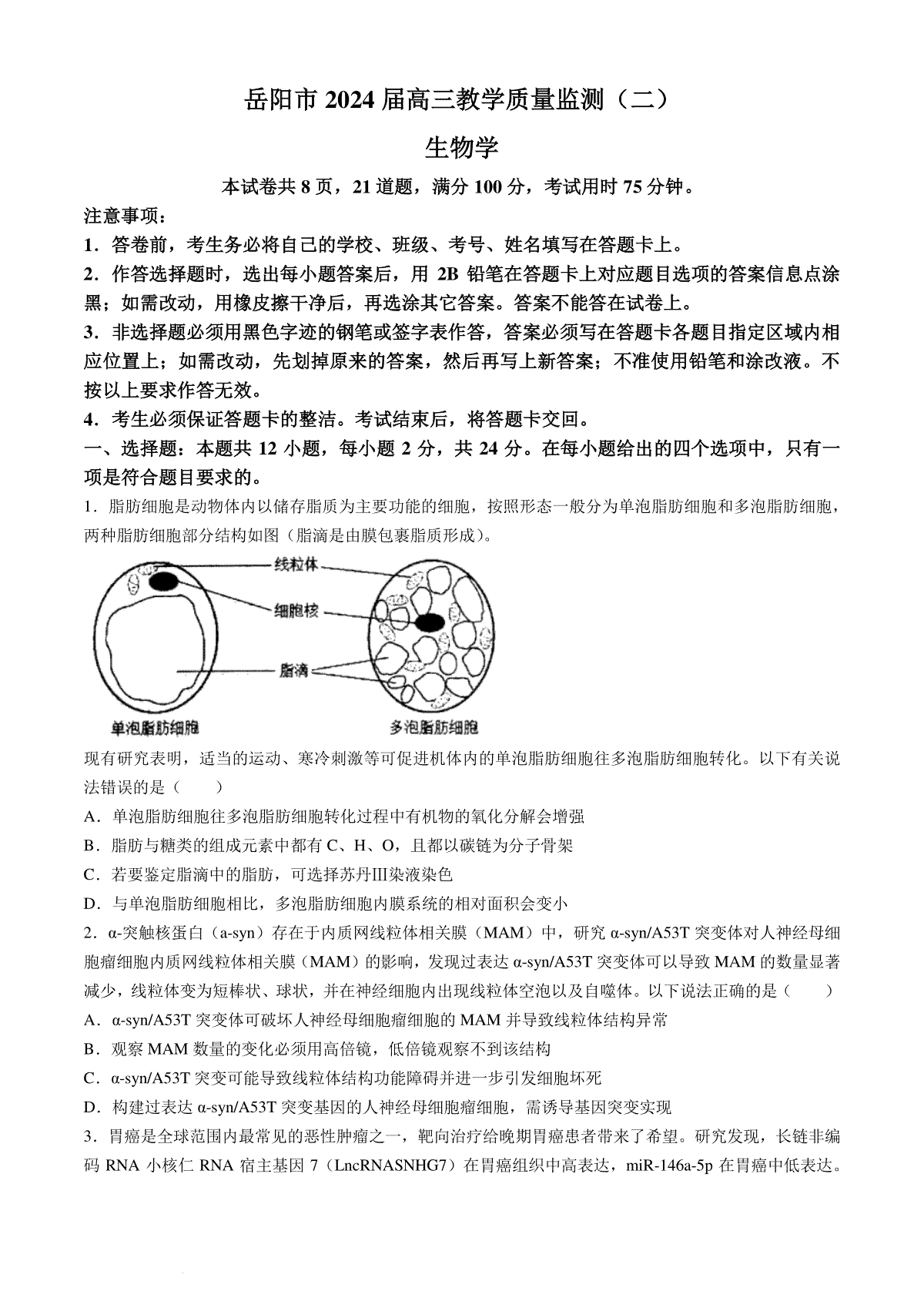 岳阳市 2024 届高三教学质量监测（二）

生物学

本试卷共 8 页，21 道题，满分 100 分，考试用时 75 分钟。

注意事项：

1．答卷前，考生务必将自己的学校、班级、考号、姓名填写在答题卡上。

2．作答选择题时，选出每小题答案后，用 2B 铅笔在答题卡上对应题目选项的答案信息点涂黑；如需改动，用橡皮擦干净后，再选涂其它答案。答案不能答在试卷上。

3．非选择题必须用黑色字迹的钢笔或签字表作答，答案必须写在答题卡各题目指定区域内相应位置上；如需改动，先划掉原来的答案，然后再写上新答案；不准使用铅笔和涂改液。不按以上要求作答无效。

4．考生必须保证答题卡的整洁。考试结束后，将答题卡交回。

一、选择题：本题共 12 小题，每小题 2 分，共 24 分。在每小题给出的四个选项中，只有一项是符合题目要求的。

1．脂肪细胞是动物体内以储存脂质为主要功能的细胞，按照形态一般分为单泡脂肪细胞和多泡脂肪细胞，两种脂肪细胞部分结构如图（脂滴是由膜包裹脂质形成）。

线粒体
细胞核
脂滴
单泡脂肪细胞
多泡脂肪细胞

现有研究表明，适当的运动、寒冷刺激等可促进机体内的单泡脂肪细胞往多泡脂肪细胞转化。以下有关说法错误的是（　　）

A．单泡脂肪细胞往多泡脂肪细胞转化过程中有机物的氧化分解会增强

B．脂肪与糖类的组成元素中都有 C、H、O，且都以碳链为分子骨架

C．若要鉴定脂滴中的脂肪，可选择苏丹Ⅲ染液染色

D．与单泡脂肪细胞相比，多泡脂肪细胞内膜系统的相对面积会变小

2．α-突触核蛋白（a-syn）存在于内质网线粒体相关膜（MAM）中，研究 α-syn/A53T 突变体对人神经母细胞瘤细胞内质网线粒体相关膜（MAM）的影响，发现过表达 α-syn/A53T 突变体可以导致 MAM 的数量显著减少，线粒体变为短棒状、球状，并在神经细胞内出现线粒体空泡以及自噬体。以下说法正确的是（　　）

A．α-syn/A53T 突变体可破坏人神经母细胞瘤细胞的 MAM 并导致线粒体结构异常

B．观察 MAM 数量的变化必须用高倍镜，低倍镜观察不到该结构

C．α-syn/A53T 突变可能导致线粒体结构功能障碍并进一步引发细胞坏死

D．构建过表达 α-syn/A53T 突变基因的人神经母细胞瘤细胞，需诱导基因突变实现

3．胃癌是全球范围内最常见的恶性肿瘤之一，靶向治疗给晚期胃癌患者带来了希望。研究发现，长链非编码 RNA 小核仁 RNA 宿主基因 7（LncRNASNHG7）在胃癌组织中高表达，miR-146a-5p 在胃癌中低表达。